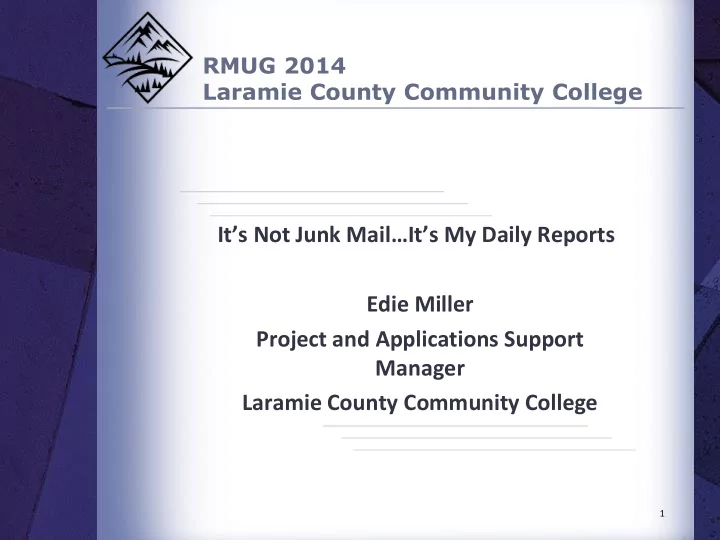 RMUG 2014
Laramie County Community College

It’s Not Junk Mail…It’s My Daily Reports

Edie Miller

Project and Applications Support Manager

Laramie County Community College

1